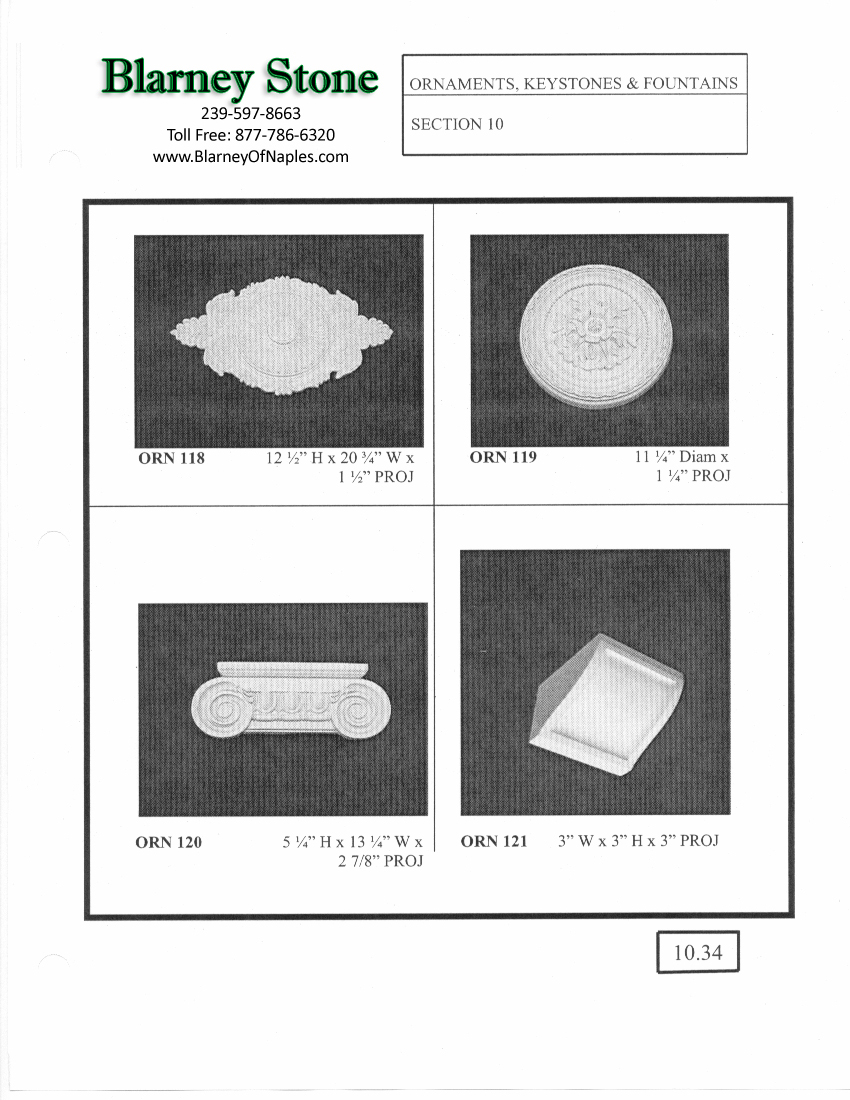 Blarney Stone
239-597-8663
Toll Free: 877-786-6320
www.BlarneyOfNaples.com

ORNAMENTS, KEYSTONES & FOUNTAINS

SECTION 10

ORN 118 12 ½" H x 20 ¾" W x 1 ½" PROJ

ORN 119 11 ¼" Diam x 1 ¼" PROJ

ORN 120 5 ¼" H x 13 ¼" W x 2 7/8" PROJ

ORN 121 3" W x 3" H x 3" PROJ

10.34